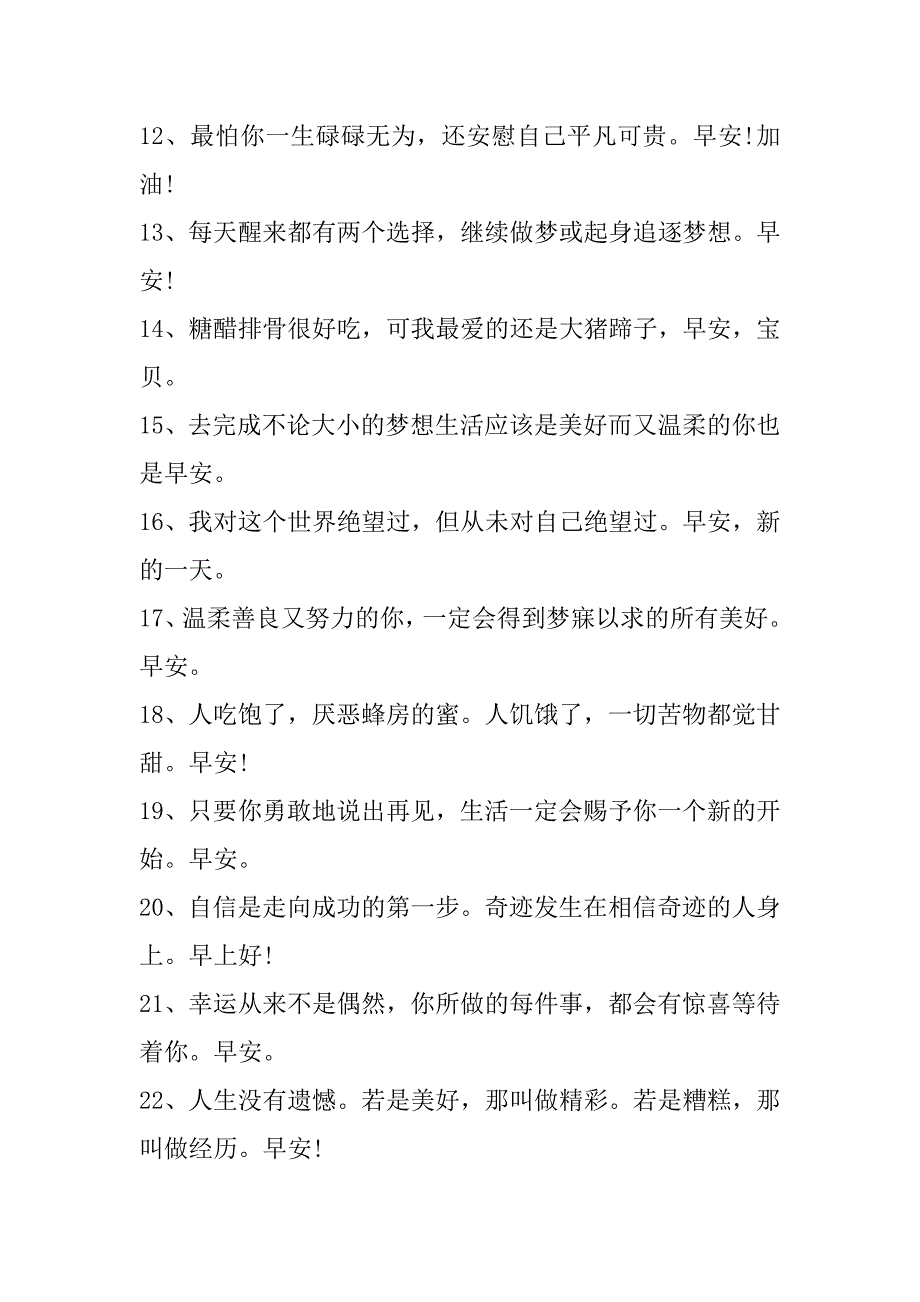 12、最怕你一生碌碌无为，还安慰自己平凡可贵。早安!加油!

13、每天醒来都有两个选择，继续做梦或起身追逐梦想。早安!

14、糖醋排骨很好吃，可我最爱的还是大猪蹄子，早安，宝贝。

15、去完成不论大小的梦想生活应该是美好而又温柔的你也是早安。

16、我对这个世界绝望过，但从未对自己绝望过。早安，新的一天。

17、温柔善良又努力的你，一定会得到梦寐以求的所有美好。早安。

18、人吃饱了，厌恶蜂房的蜜。人饥饿了，一切苦物都觉甘甜。早安!

19、只要你勇敢地说出再见，生活一定会赐予你一个新的开始。早安。

20、自信是走向成功的第一步。奇迹发生在相信奇迹的人身上。早上好!

21、幸运从来不是偶然，你所做的每件事，都会有惊喜等待着你。早安。

22、人生没有遗憾。若是美好，那叫做精彩。若是糟糕，那叫做经历。早安!